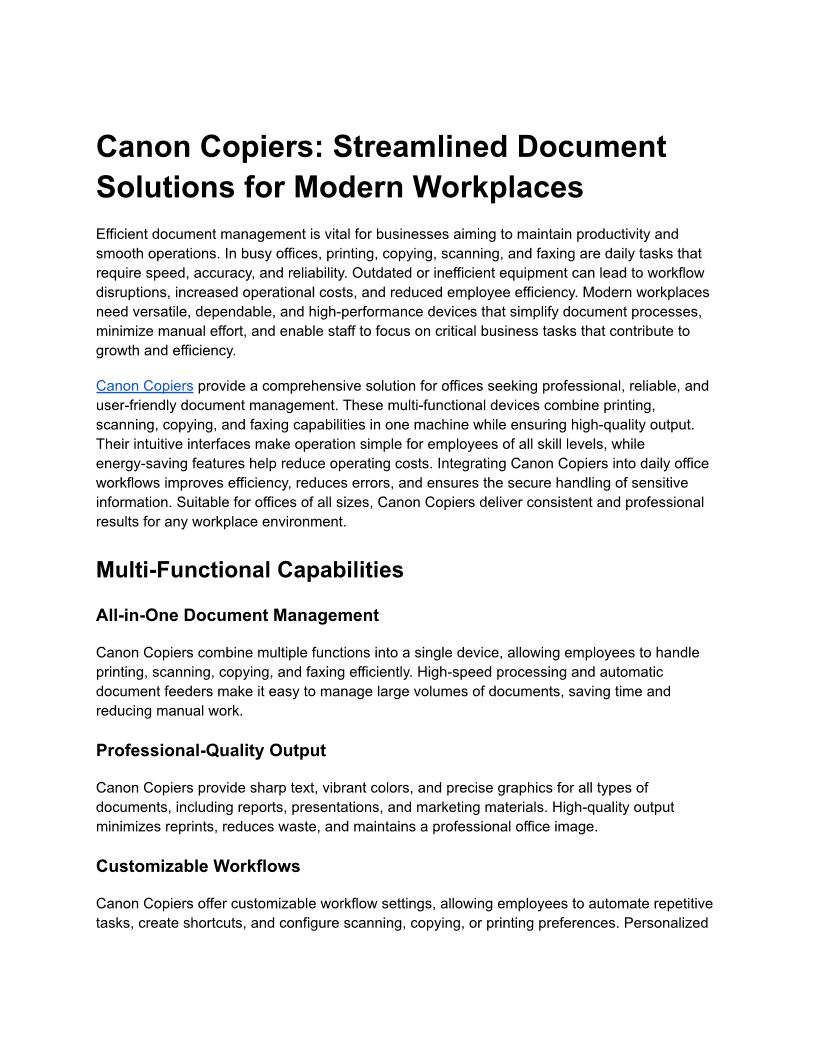 Canon Copiers: Streamlined Document Solutions for Modern Workplaces

Efficient document management is vital for businesses aiming to maintain productivity and smooth operations. In busy offices, printing, copying, scanning, and faxing are daily tasks that require speed, accuracy, and reliability. Outdated or inefficient equipment can lead to workflow disruptions, increased operational costs, and reduced employee efficiency. Modern workplaces need versatile, dependable, and high-performance devices that simplify document processes, minimize manual effort, and enable staff to focus on critical business tasks that contribute to growth and efficiency.

Canon Copiers provide a comprehensive solution for offices seeking professional, reliable, and user-friendly document management. These multi-functional devices combine printing, scanning, copying, and faxing capabilities in one machine while ensuring high-quality output. Their intuitive interfaces make operation simple for employees of all skill levels, while energy-saving features help reduce operating costs. Integrating Canon Copiers into daily office workflows improves efficiency, reduces errors, and ensures the secure handling of sensitive information. Suitable for offices of all sizes, Canon Copiers deliver consistent and professional results for any workplace environment.

Multi-Functional Capabilities

All-in-One Document Management

Canon Copiers combine multiple functions into a single device, allowing employees to handle printing, scanning, copying, and faxing efficiently. High-speed processing and automatic document feeders make it easy to manage large volumes of documents, saving time and reducing manual work.

Professional-Quality Output

Canon Copiers provide sharp text, vibrant colors, and precise graphics for all types of documents, including reports, presentations, and marketing materials. High-quality output minimizes reprints, reduces waste, and maintains a professional office image.

Customizable Workflows

Canon Copiers offer customizable workflow settings, allowing employees to automate repetitive tasks, create shortcuts, and configure scanning, copying, or printing preferences. Personalized